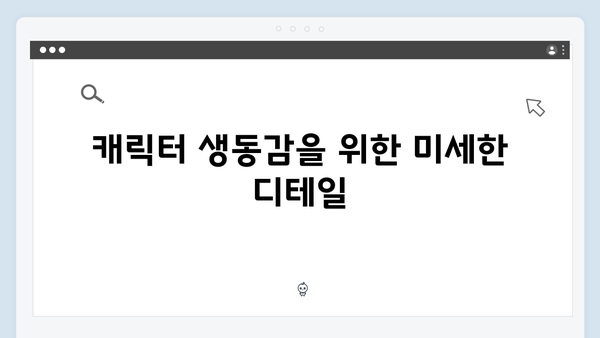 캐릭터 생동감을 위한 미세한 디테일